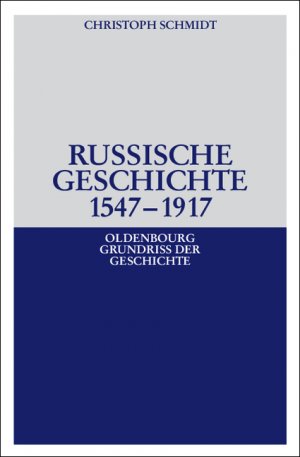 CHRISTOPH SCHMIDT

RUSSISCHE GESCHICHTE 1547–1917

OLDENBOURG GRUNDRISS DER GESCHICHTE